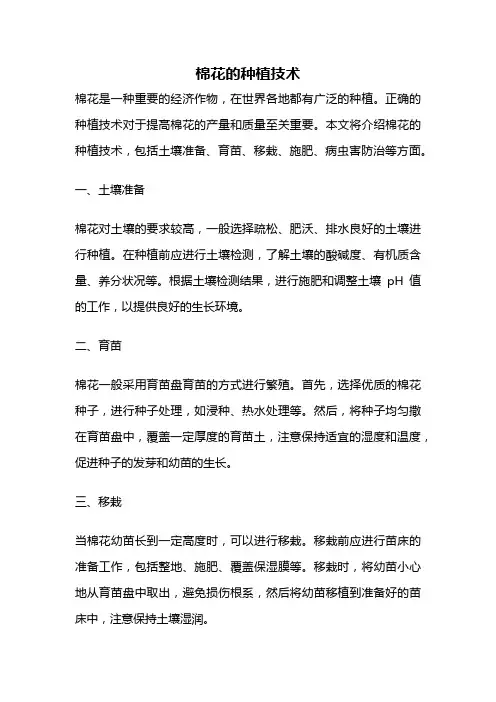 棉花的种植技术

棉花是一种重要的经济作物，在世界各地都有广泛的种植。正确的种植技术对于提高棉花的产量和质量至关重要。本文将介绍棉花的种植技术，包括土壤准备、育苗、移栽、施肥、病虫害防治等方面。

一、土壤准备

棉花对土壤的要求较高，一般选择疏松、肥沃、排水良好的土壤进行种植。在种植前应进行土壤检测，了解土壤的酸碱度、有机质含量、养分状况等。根据土壤检测结果，进行施肥和调整土壤 pH 值的工作，以提供良好的生长环境。

二、育苗

棉花一般采用育苗盘育苗的方式进行繁殖。首先，选择优质的棉花种子，进行种子处理，如浸种、热水处理等。然后，将种子均匀撒在育苗盘中，覆盖一定厚度的育苗土，注意保持适宜的湿度和温度，促进种子的发芽和幼苗的生长。

三、移栽

当棉花幼苗长到一定高度时，可以进行移栽。移栽前应进行苗床的准备工作，包括整地、施肥、覆盖保湿膜等。移栽时，将幼苗小心地从育苗盘中取出，避免损伤根系，然后将幼苗移植到准备好的苗床中，注意保持土壤湿润。